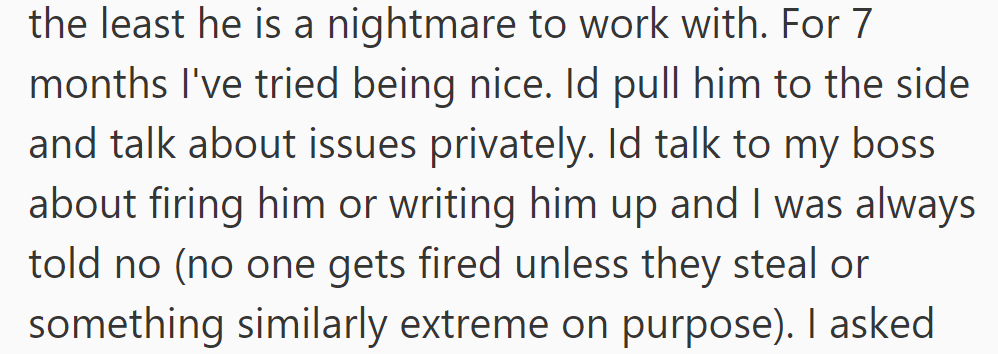 the least he is a nightmare to work with. For 7 months I've tried being nice. Id pull him to the side and talk about issues privately. Id talk to my boss about firing him or writing him up and I was always told no (no one gets fired unless they steal or something similarly extreme on purpose). I asked